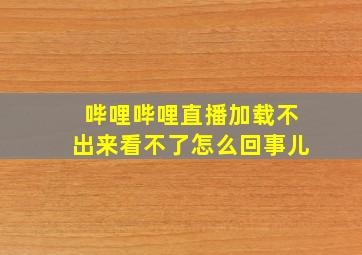 哔哩哔哩直播加载不出来看不了怎么回事儿